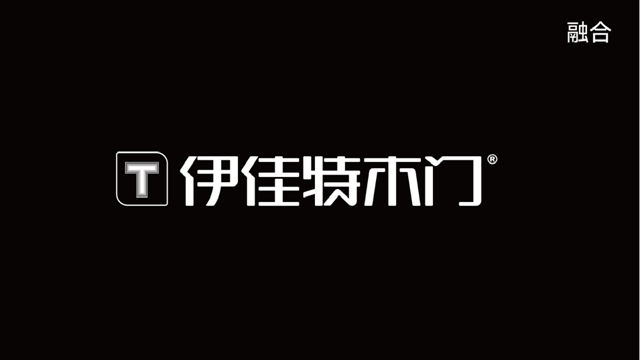 融合

T 伊佳特木门®